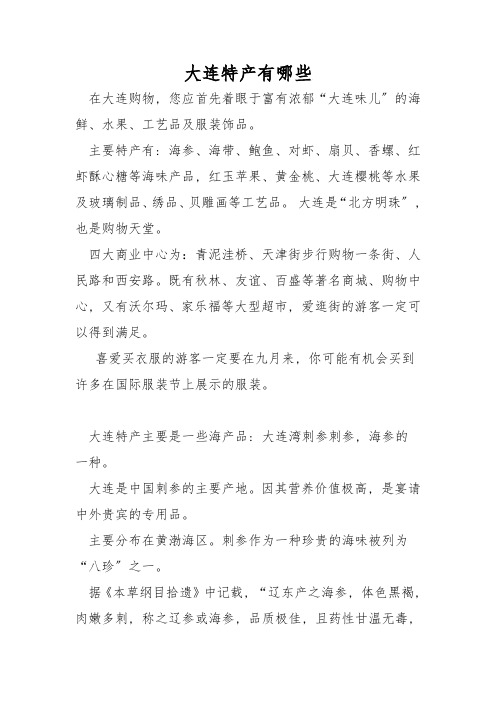 大连特产有哪些

在大连购物，您应首先着眼于富有浓郁“大连味儿”的海鲜、水果、工艺品及服装饰品。

主要特产有：海参、海带、鲍鱼、对虾、扇贝、香螺、红虾酥心糖等海味产品，红玉苹果、黄金桃、大连樱桃等水果及玻璃制品、绣品、贝雕画等工艺品。大连是“北方明珠”，也是购物天堂。

四大商业中心为：青泥洼桥、天津街步行购物一条街、人民路和西安路。既有秋林、友谊、百盛等著名商城、购物中心，又有沃尔玛、家乐福等大型超市，爱逛街的游客一定可以得到满足。

喜爱买衣服的游客一定要在九月来，你可能有机会买到许多在国际服装节上展示的服装。

大连特产主要是一些海产品：大连湾刺参刺参，海参的一种。

大连是中国刺参的主要产地。因其营养价值极高，是宴请中外贵宾的专用品。

主要分布在黄渤海区。刺参作为一种珍贵的海味被列为“八珍”之一。

据《本草纲目拾遗》中记载，“辽东产之海参，体色黑褐，肉嫩多刺，称之辽参或海参，品质极佳，且药性甘温无毒，